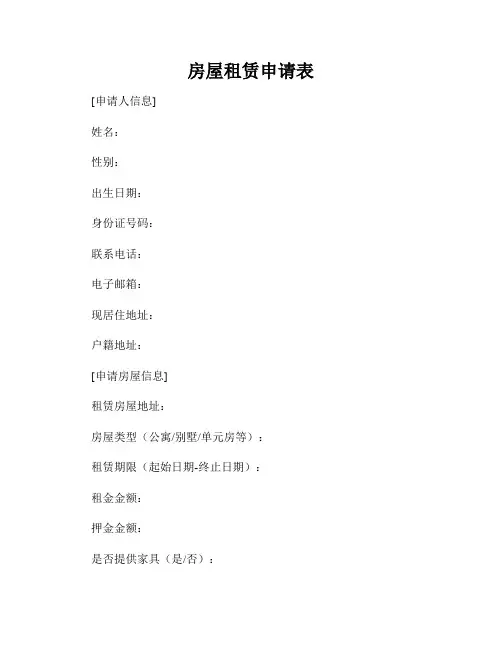 房屋租赁申请表

[申请人信息]

姓名：

性别：

出生日期：

身份证号码：

联系电话：

电子邮箱：

现居住地址：

户籍地址：

[申请房屋信息]

租赁房屋地址：

房屋类型（公寓/别墅/单元房等）：

租赁期限（起始日期-终止日期）：

租金金额：

押金金额：

是否提供家具（是/否）：